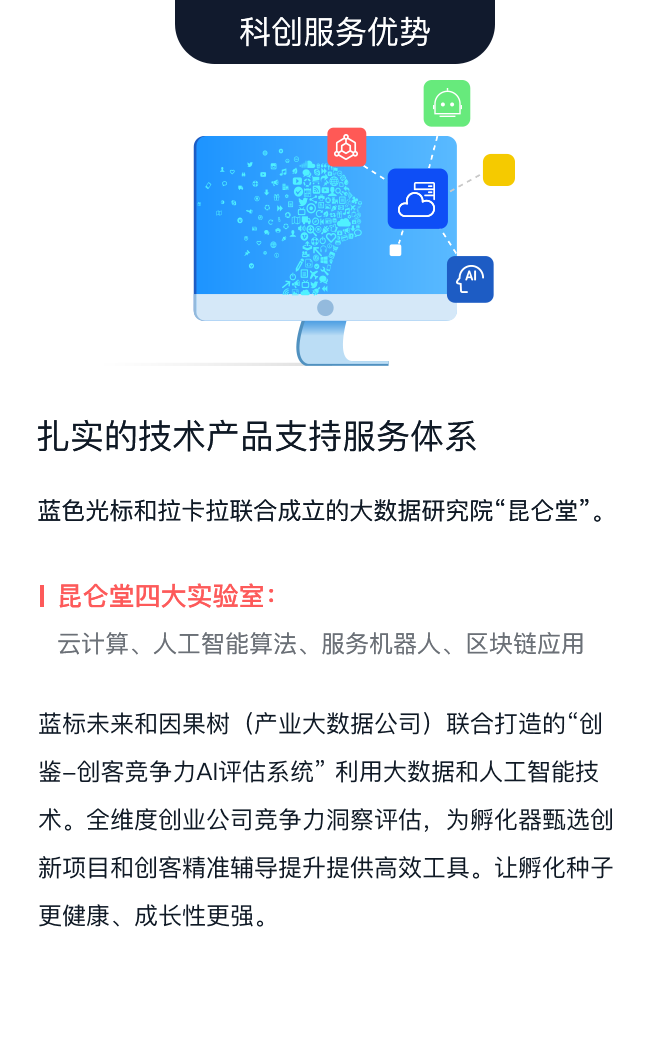 科创服务优势

AI

扎实的技术产品支持服务体系

蓝色光标和拉卡拉联合成立的大数据研究院“昆仑堂”。

昆仑堂四大实验室：

云计算、人工智能算法、服务机器人、区块链应用

蓝标未来和因果树（产业大数据公司）联合打造的“创鉴–创客竞争力AI评估系统” 利用大数据和人工智能技术。全维度创业公司竞争力洞察评估，为孵化器甄选创新项目和创客精准辅导提升提供高效工具。让孵化种子更健康、成长性更强。